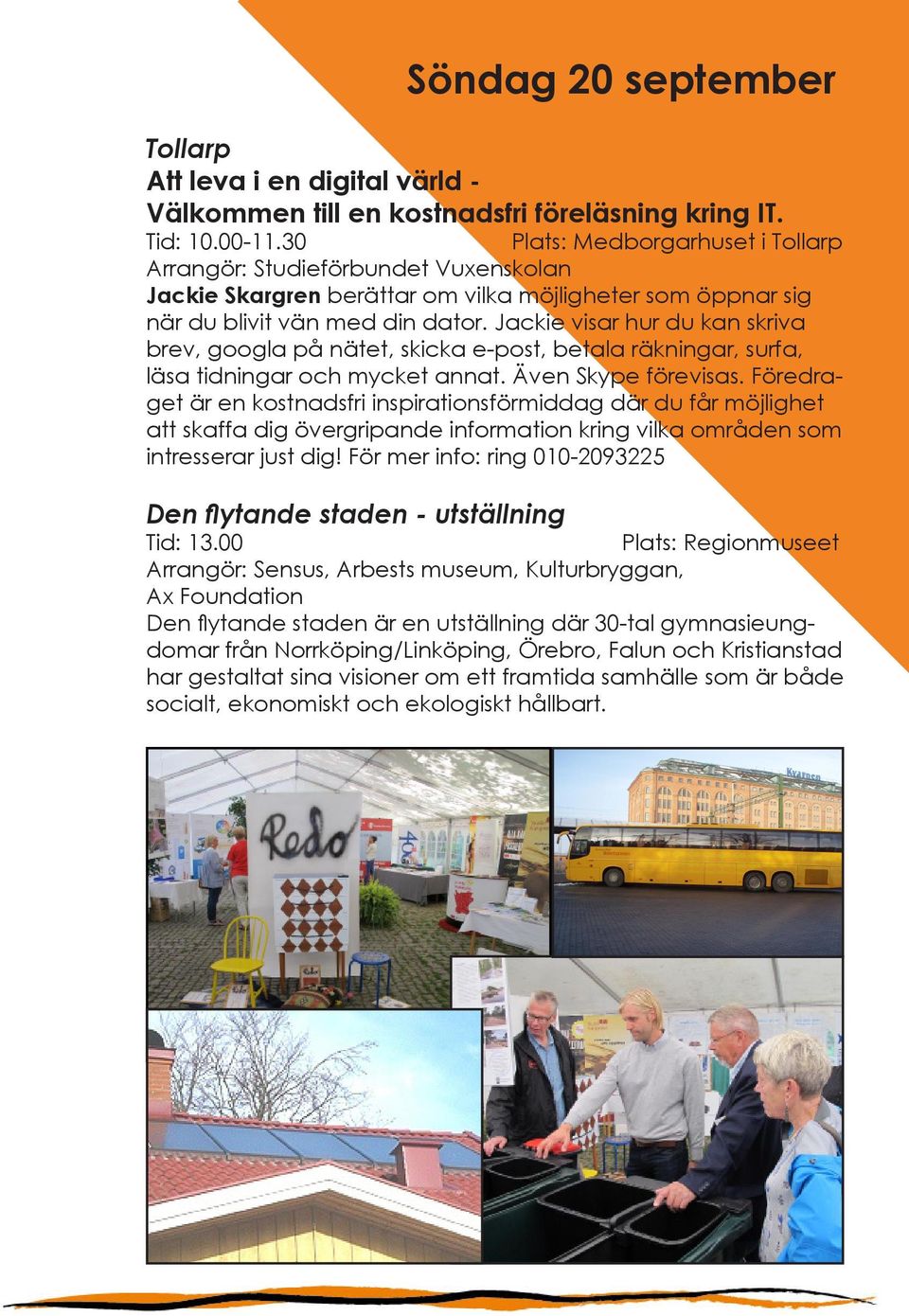 Söndag 20 september

Tollarp
Att leva i en digital värld -
Välkommen till en kostnadsfri föreläsning kring IT.
Tid: 10.00-11.30 Plats: Medborgarhuset i Tollarp
Arrangör: Studieförbundet Vuxenskolan
Jackie Skargren berättar om vilka möjligheter som öppnar sig när du blivit vän med din dator. Jackie visar hur du kan skriva brev, googla på nätet, skicka e-post, betala räkningar, surfa, läsa tidningar och mycket annat. Även Skype förevisas. Föredraget är en kostnadsfri inspirationsförmiddag där du får möjlighet att skaffa dig övergripande information kring vilka områden som intresserar just dig! För mer info: ring 010-2093225

Den flytande staden - utställning
Tid: 13.00 Plats: Regionmuseet
Arrangör: Sensus, Arbests museum, Kulturbryggan, Ax Foundation
Den flytande staden är en utställning där 30-tal gymnasieungdomar från Norrköping/Linköping, Örebro, Falun och Kristianstad har gestaltat sina visioner om ett framtida samhälle som är både socialt, ekonomiskt och ekologiskt hållbart.

Redo

Kvarnen